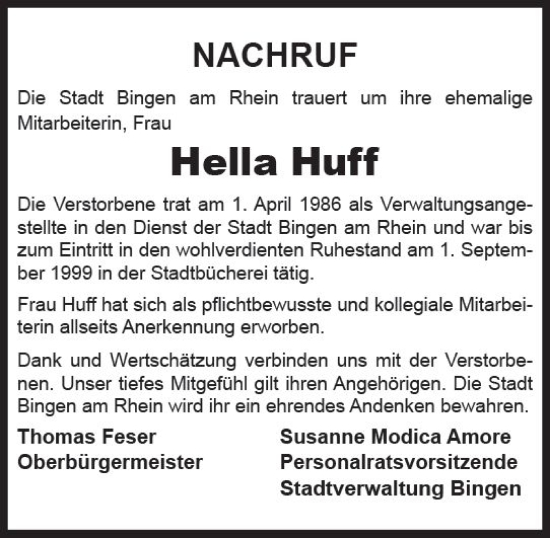 NACHRUF

Die Stadt Bingen am Rhein trauert um ihre ehemalige Mitarbeiterin, Frau

Hella Huff

Die Verstorbene trat am 1. April 1986 als Verwaltungsangestellte in den Dienst der Stadt Bingen am Rhein und war bis zum Eintritt in den wohlverdienten Ruhestand am 1. September 1999 in der Stadtbücherei tätig.

Frau Huff hat sich als pflichtbewusste und kollegiale Mitarbeiterin allseits Anerkennung erworben.

Dank und Wertschätzung verbinden uns mit der Verstorbenen. Unser tiefes Mitgefühl gilt ihren Angehörigen. Die Stadt Bingen am Rhein wird ihr ein ehrendes Andenken bewahren.

Thomas Feser
Oberbürgermeister

Susanne Modica Amore
Personalratsvorsitzende
Stadtverwaltung Bingen